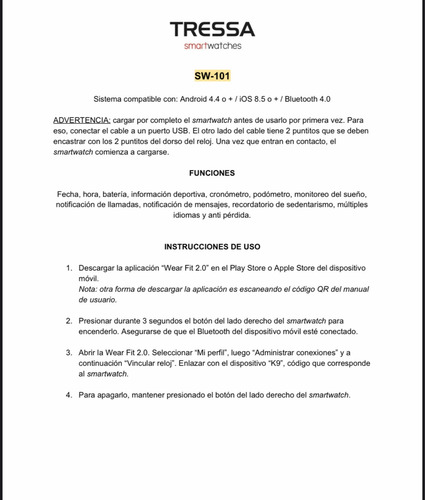 TRESSA
smartwatches

SW-101

Sistema compatible con: Android 4.4 o + / iOS 8.5 o + / Bluetooth 4.0

ADVERTENCIA: cargar por completo el smartwatch antes de usarlo por primera vez. Para eso, conectar el cable a un puerto USB. El otro lado del cable tiene 2 puntitos que se deben encastrar con los 2 puntitos del dorso del reloj. Una vez que entran en contacto, el smartwatch comienza a cargarse.

FUNCIONES

Fecha, hora, batería, información deportiva, cronómetro, podómetro, monitoreo del sueño, notificación de llamadas, notificación de mensajes, recordatorio de sedentarismo, múltiples idiomas y anti pérdida.

INSTRUCCIONES DE USO

1. Descargar la aplicación “Wear Fit 2.0” en el Play Store o Apple Store del dispositivo móvil.
Nota: otra forma de descargar la aplicación es escaneando el código QR del manual de usuario.

2. Presionar durante 3 segundos el botón del lado derecho del smartwatch para encenderlo. Asegurarse de que el Bluetooth del dispositivo móvil esté conectado.

3. Abrir la Wear Fit 2.0. Seleccionar “Mi perfil”, luego “Administrar conexiones” y a continuación “Vincular reloj”. Enlazar con el dispositivo “K9”, código que corresponde al smartwatch.

4. Para apagarlo, mantener presionado el botón del lado derecho del smartwatch.